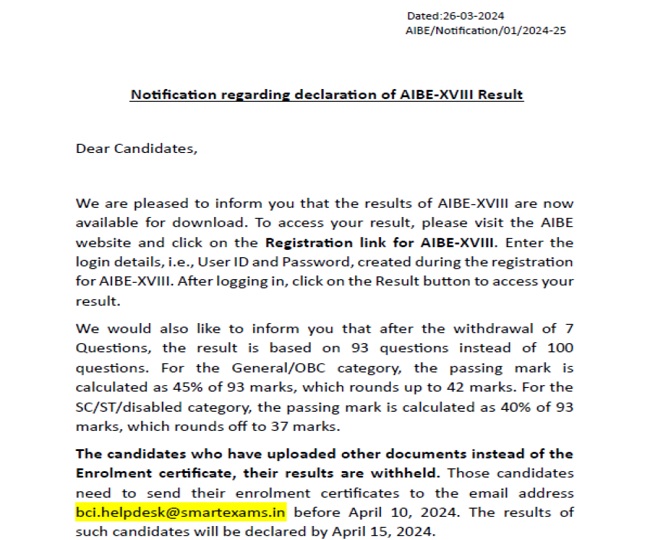 Dated:26-03-2024
AIBE/Notification/01/2024-25

Notification regarding declaration of AIBE-XVIII Result

Dear Candidates,

We are pleased to inform you that the results of AIBE-XVIII are now available for download. To access your result, please visit the AIBE website and click on the Registration link for AIBE-XVIII. Enter the login details, i.e., User ID and Password, created during the registration for AIBE-XVIII. After logging in, click on the Result button to access your result.

We would also like to inform you that after the withdrawal of 7 Questions, the result is based on 93 questions instead of 100 questions. For the General/OBC category, the passing mark is calculated as 45% of 93 marks, which rounds up to 42 marks. For the SC/ST/disabled category, the passing mark is calculated as 40% of 93 marks, which rounds off to 37 marks.

The candidates who have uploaded other documents instead of the Enrolment certificate, their results are withheld. Those candidates need to send their enrolment certificates to the email address bci.helpdesk@smartexams.in before April 10, 2024. The results of such candidates will be declared by April 15, 2024.